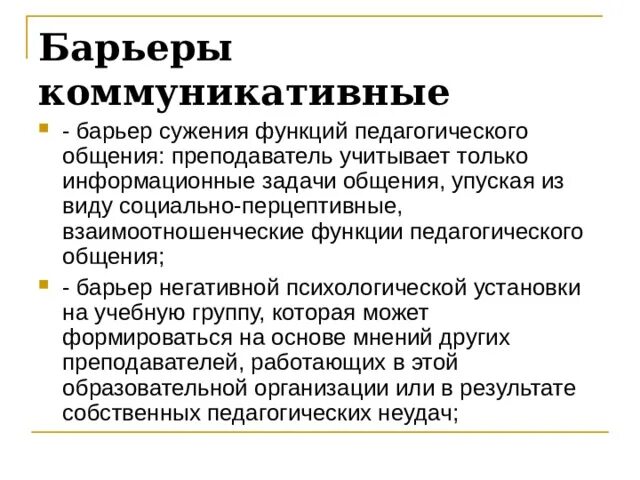 Барьеры коммуникативные

- барьер сужения функций педагогического общения: преподаватель учитывает только информационные задачи общения, упуская из виду социально-перцептивные, взаимоотношенческие функции педагогического общения;

- барьер негативной психологической установки на учебную группу, которая может формироваться на основе мнений других преподавателей, работающих в этой образовательной организации или в результате собственных педагогических неудач;